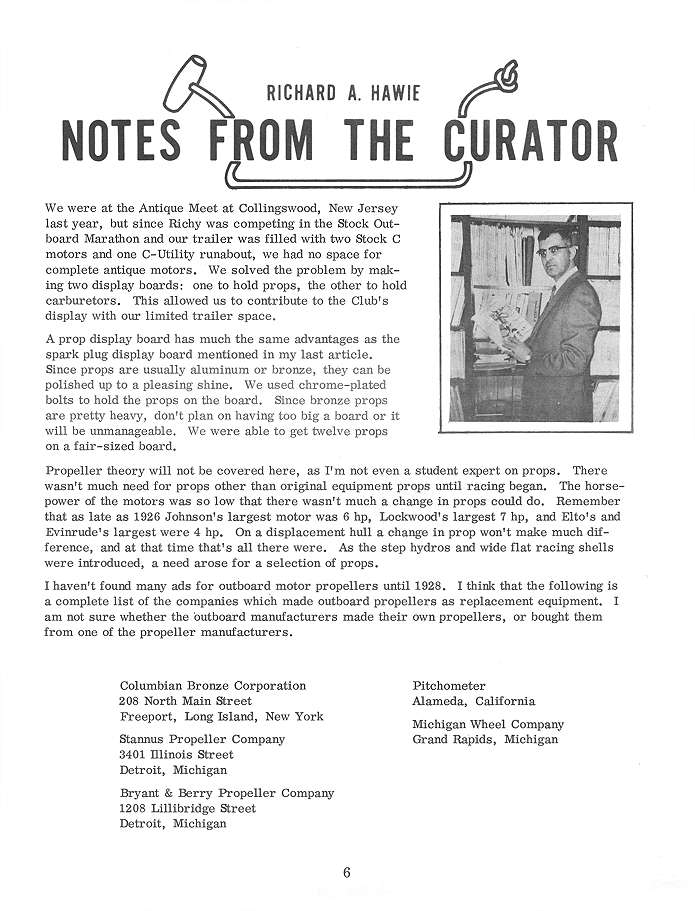 RICHARD A. HAWIE

NOTES FROM THE CURATOR

We were at the Antique Meet at Collingswood, New Jersey last year, but since Richy was competing in the Stock Outboard Marathon and our trailer was filled with two Stock C motors and one C-Utility runabout, we had no space for complete antique motors. We solved the problem by making two display boards: one to hold props, the other to hold carburetors. This allowed us to contribute to the Club's display with our limited trailer space.

A prop display board has much the same advantages as the spark plug display board mentioned in my last article. Since props are usually aluminum or bronze, they can be polished up to a pleasing shine. We used chrome-plated bolts to hold the props on the board. Since bronze props are pretty heavy, don't plan on having too big a board or it will be unmanageable. We were able to get twelve props on a fair-sized board.

Propeller theory will not be covered here, as I'm not even a student expert on props. There wasn't much need for props other than original equipment props until racing began. The horsepower of the motors was so low that there wasn't much a change in props could do. Remember that as late as 1926 Johnson's largest motor was 6 hp, Lockwood's largest 7 hp, and Elto's and Evinrude's largest were 4 hp. On a displacement hull a change in prop won't make much difference, and at that time that's all there were. As the step hydros and wide flat racing shells were introduced, a need arose for a selection of props.

I haven't found many ads for outboard motor propellers until 1928. I think that the following is a complete list of the companies which made outboard propellers as replacement equipment. I am not sure whether the outboard manufacturers made their own propellers, or bought them from one of the propeller manufacturers.

Columbian Bronze Corporation
208 North Main Street
Freeport, Long Island, New York

Stannus Propeller Company
3401 Illinois Street
Detroit, Michigan

Bryant & Berry Propeller Company
1208 Lillibridge Street
Detroit, Michigan

Pitchometer
Alameda, California

Michigan Wheel Company
Grand Rapids, Michigan

6